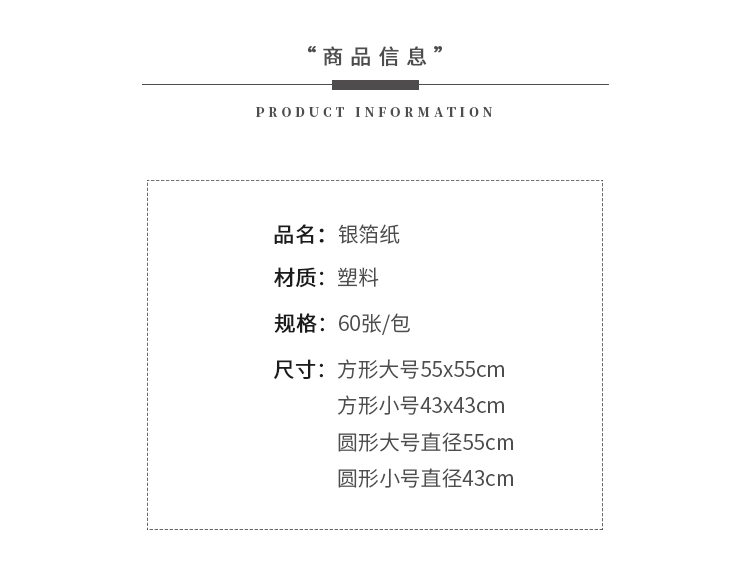 “商品信息”

PRODUCT INFORMATION

品名：银箔纸

材质：塑料

规格：60张/包

尺寸：方形大号55x55cm
方形小号43x43cm
圆形大号直径55cm
圆形小号直径43cm